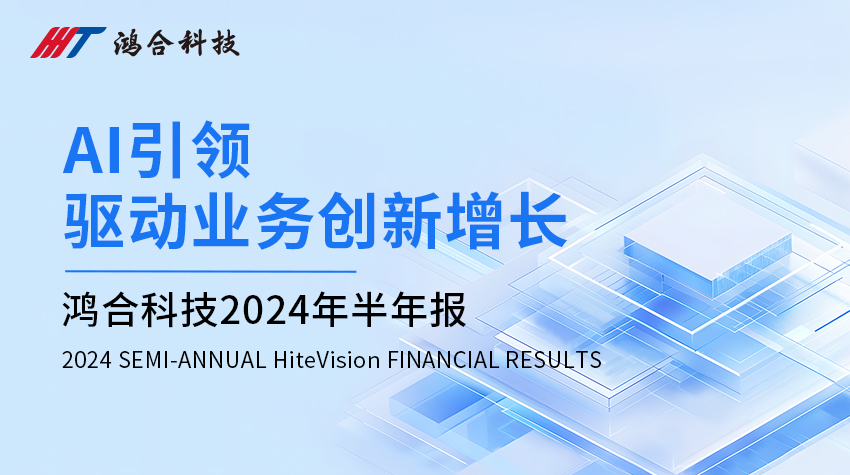 HT 鸿合科技

AI引领
驱动业务创新增长

鸿合科技2024年半年报

2024 SEMI-ANNUAL HiteVision FINANCIAL RESULTS